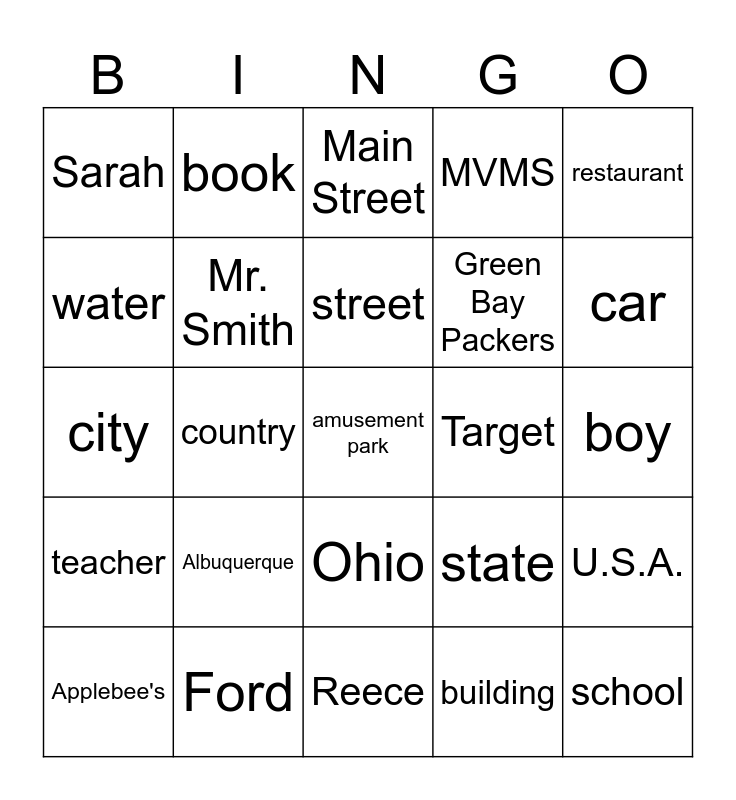 | B | I | N | G | O |
|---|---|---|---|---|
| Sarah | book | Main Street | MVMS | restaurant |
| water | Mr. Smith | street | Green Bay Packers | car |
| city | country | amusement park | Target | boy |
| teacher | Albuquerque | Ohio | state | U.S.A. |
| Applebee's | Ford | Reece | building | school |